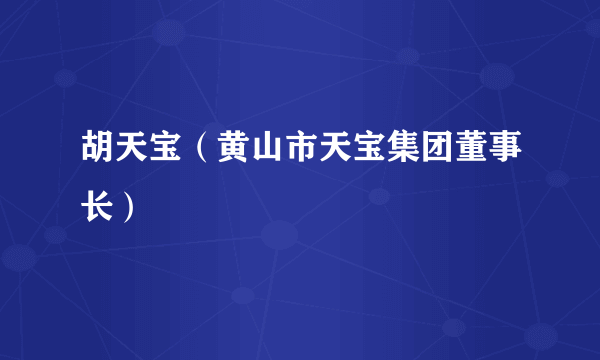 胡天宝（黄山市天宝集团董事长）